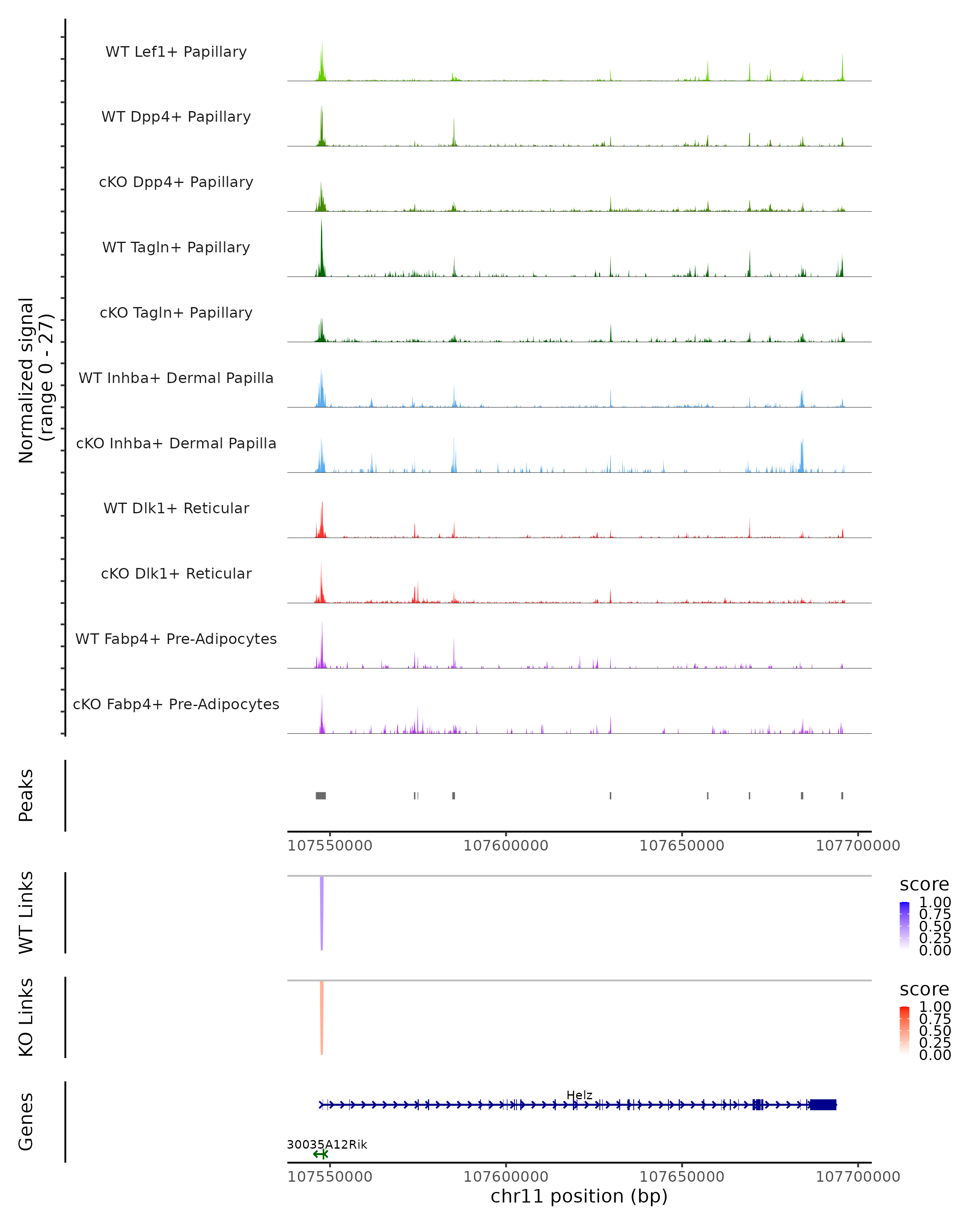 Normalized signal (range 0 - 27)

WT Lef1+ Papillary

WT Dpp4+ Papillary

cKO Dpp4+ Papillary

WT Tagln+ Papillary

cKO Tagln+ Papillary

WT Inhba+ Dermal Papilla

cKO Inhba+ Dermal Papilla

WT Dlk1+ Reticular

cKO Dlk1+ Reticular

WT Fabp4+ Pre-Adipocytes

cKO Fabp4+ Pre-Adipocytes

Peaks

107550000 107600000 107650000 107700000

WT Links

score
1.00
0.75
0.50
0.25
0.00

KO Links

score
1.00
0.75
0.50
0.25
0.00

Genes

Helz

30035A12Rik

107550000 107600000 107650000 107700000
chr11 position (bp)